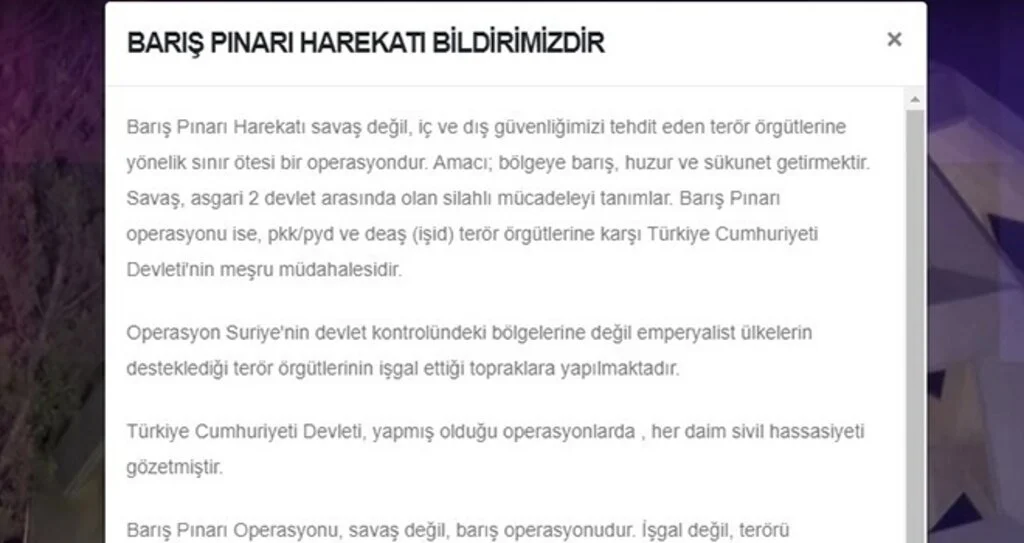 BARIŞ PINARI HAREKATI BİLDİRİMİZDİR

×

Barış Pınarı Harekatı savaş değil, iç ve dış güvenliğimizi tehdit eden terör örgütlerine yönelik sınır ötesi bir operasyondur. Amacı; bölgeye barış, huzur ve sükunet getirmektir. Savaş, asgari 2 devlet arasında olan silahlı mücadeleyi tanımlar. Barış Pınarı operasyonu ise, pkk/pyd ve deaş (işid) terör örgütlerine karşı Türkiye Cumhuriyeti Devleti'nin meşru müdahalesidir.

Operasyon Suriye'nin devlet kontrolündeki bölgelerine değil emperyalist ülkelerin desteklediği terör örgütlerinin işgal ettiği topraklara yapılmaktadır.

Türkiye Cumhuriyeti Devleti, yapmış olduğu operasyonlarda , her daim sivil hassasiyeti gözetmiştir.

Barış Pınarı Operasyonu, savaş değil, barış operasyonudur. İşgal değil, terörü